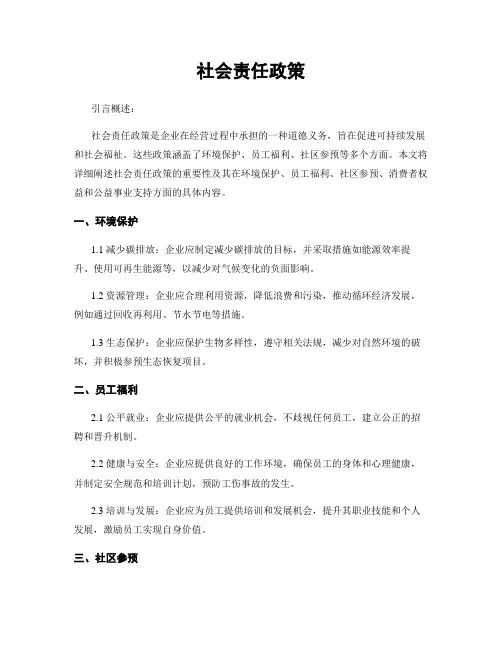 社会责任政策

引言概述：

社会责任政策是企业在经营过程中承担的一种道德义务，旨在促进可持续发展和社会福祉。这些政策涵盖了环境保护、员工福利、社区参预等多个方面。本文将详细阐述社会责任政策的重要性及其在环境保护、员工福利、社区参预、消费者权益和公益事业支持方面的具体内容。

一、环境保护

1.1 减少碳排放：企业应制定减少碳排放的目标，并采取措施如能源效率提升、使用可再生能源等，以减少对气候变化的负面影响。

1.2 资源管理：企业应合理利用资源，降低浪费和污染，推动循环经济发展，例如通过回收再利用、节水节电等措施。

1.3 生态保护：企业应保护生物多样性，遵守相关法规，减少对自然环境的破坏，并积极参预生态恢复项目。

二、员工福利

2.1 公平就业：企业应提供公平的就业机会，不歧视任何员工，建立公正的招聘和晋升机制。

2.2 健康与安全：企业应提供良好的工作环境，确保员工的身体和心理健康，并制定安全规范和培训计划，预防工伤事故的发生。

2.3 培训与发展：企业应为员工提供培训和发展机会，提升其职业技能和个人发展，激励员工实现自身价值。

三、社区参预